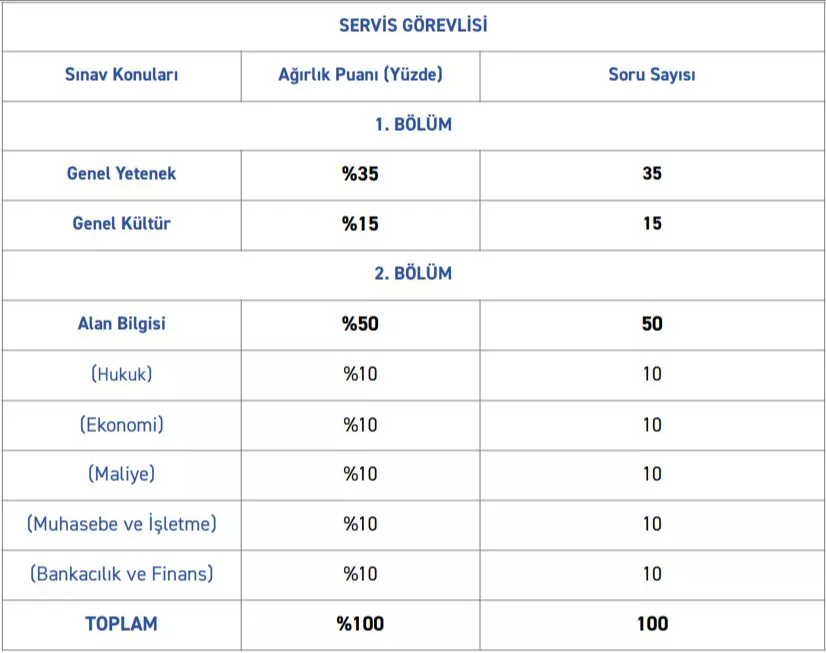 | SERVİS GÖREVLİSİ | | |
|---|---|---|
| Sınav Konuları | Ağırlık Puanı (Yüzde) | Soru Sayısı |
| 1. BÖLÜM | | |
| Genel Yetenek | %35 | 35 |
| Genel Kültür | %15 | 15 |
| 2. BÖLÜM | | |
| Alan Bilgisi | %50 | 50 |
| (Hukuk) | %10 | 10 |
| (Ekonomi) | %10 | 10 |
| (Maliye) | %10 | 10 |
| (Muhasebe ve İşletme) | %10 | 10 |
| (Bankacılık ve Finans) | %10 | 10 |
| TOPLAM | %100 | 100 |